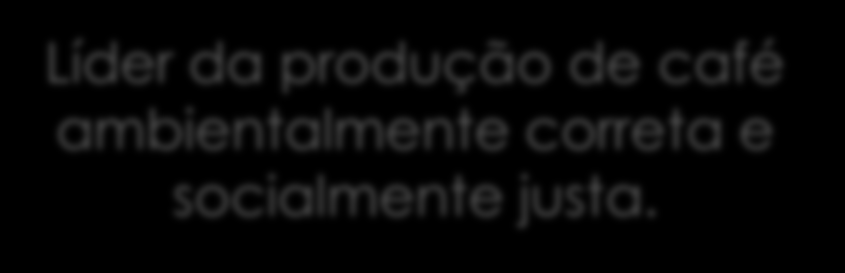 Líder da produção de café ambientalmente correta e socialmente justa.